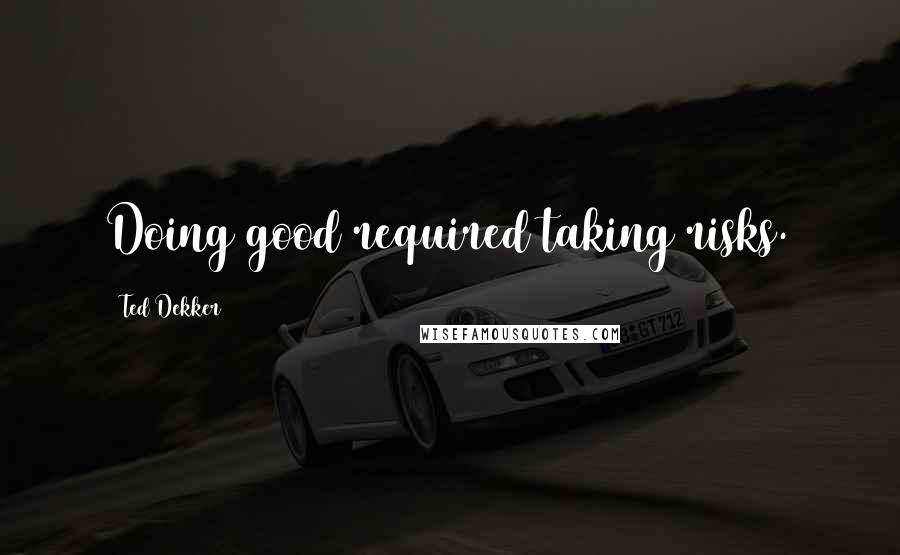 Doing good required taking risks.

Ted Dekker

WISEFAMOUSQUOTES.COM

GT 712